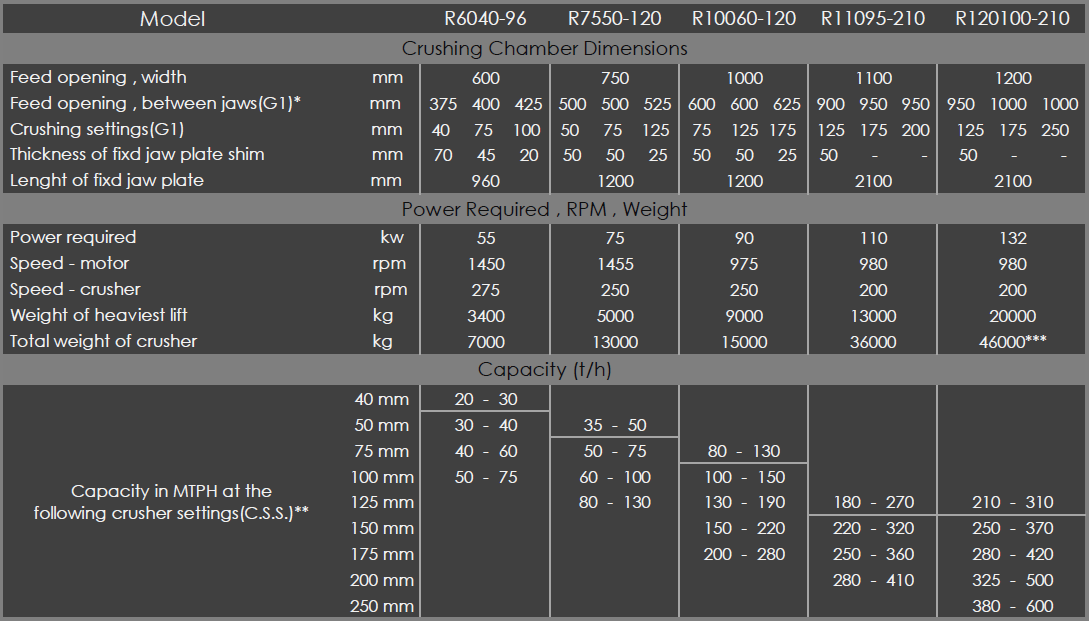 | Model | | R6040-96 | R7550-120 | R10060-120 | R11095-210 | R120100-210 |
|---|---|---|---|---|---|---|
| Crushing Chamber Dimensions | | | | | | |
| Feed opening , width | mm | 600 | 750 | 1000 | 1100 | 1200 |
| Feed opening , between jaws(G1)* | mm | 375 400 425 | 500 500 525 | 600 600 625 | 900 950 950 | 950 1000 1000 |
| Crushing settings(G1) | mm | 40 75 100 | 50 75 125 | 75 125 175 | 125 175 200 | 125 175 250 |
| Thickness of fixd jaw plate shim | mm | 70 45 20 | 50 50 25 | 50 50 25 | 50 - - | 50 - - |
| Lenght of fixd jaw plate | mm | 960 | 1200 | 1200 | 2100 | 2100 |
| Power Required , RPM , Weight | | | | | | |
| Power required | kw | 55 | 75 | 90 | 110 | 132 |
| Speed - motor | rpm | 1450 | 1455 | 975 | 980 | 980 |
| Speed - crusher | rpm | 275 | 250 | 250 | 200 | 200 |
| Weight of heaviest lift | kg | 3400 | 5000 | 9000 | 13000 | 20000 |
| Total weight of crusher | kg | 7000 | 13000 | 15000 | 36000 | 46000*** |
| Capacity (t/h) | | | | | | |
| Capacity in MTPH at the following crusher settings(C.S.S.)** | 40 mm | 20 - 30 | | | | |
| | 50 mm | 30 - 40 | 35 - 50 | | | |
| | 75 mm | 40 - 60 | 50 - 75 | 80 - 130 | | |
| | 100 mm | 50 - 75 | 60 - 100 | 100 - 150 | | |
| | 125 mm | | 80 - 130 | 130 - 190 | 180 - 270 | 210 - 310 |
| | 150 mm | | | 150 - 220 | 220 - 320 | 250 - 370 |
| | 175 mm | | | 200 - 280 | 250 - 360 | 280 - 420 |
| | 200 mm | | | | 280 - 410 | 325 - 500 |
| | 250 mm | | | | | 380 - 600 |